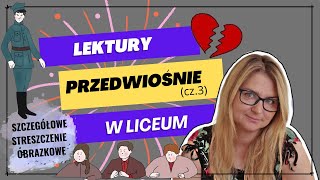 LEKTURY

PRZEDWIOŚNIE (cz.3)

W LICEUM

SZCZEGÓŁOWE STRESZCZENIE OBRAZKOWE